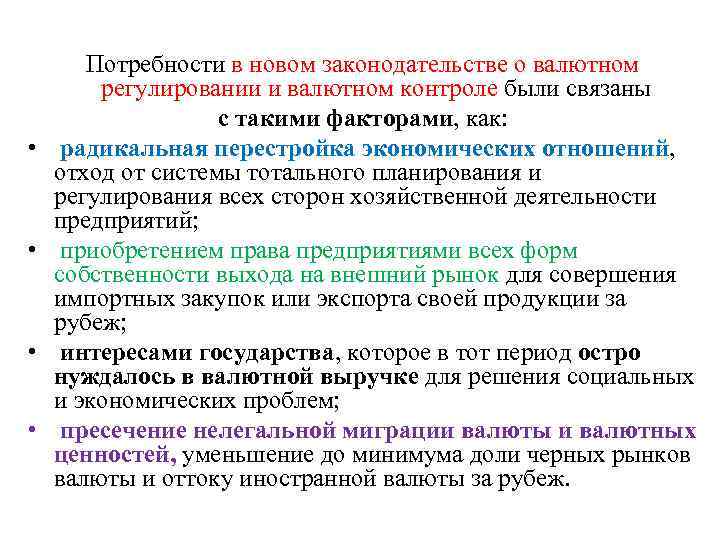 Потребности в новом законодательстве о валютном регулировании и валютном контроле были связаны с такими факторами, как:

• радикальная перестройка экономических отношений, отход от системы тотального планирования и регулирования всех сторон хозяйственной деятельности предприятий;

• приобретением права предприятиями всех форм собственности выхода на внешний рынок для совершения импортных закупок или экспорта своей продукции за рубеж;

• интересами государства, которое в тот период остро нуждалось в валютной выручке для решения социальных и экономических проблем;

• пресечение нелегальной миграции валюты и валютных ценностей, уменьшение до минимума доли черных рынков валюты и оттоку иностранной валюты за рубеж.